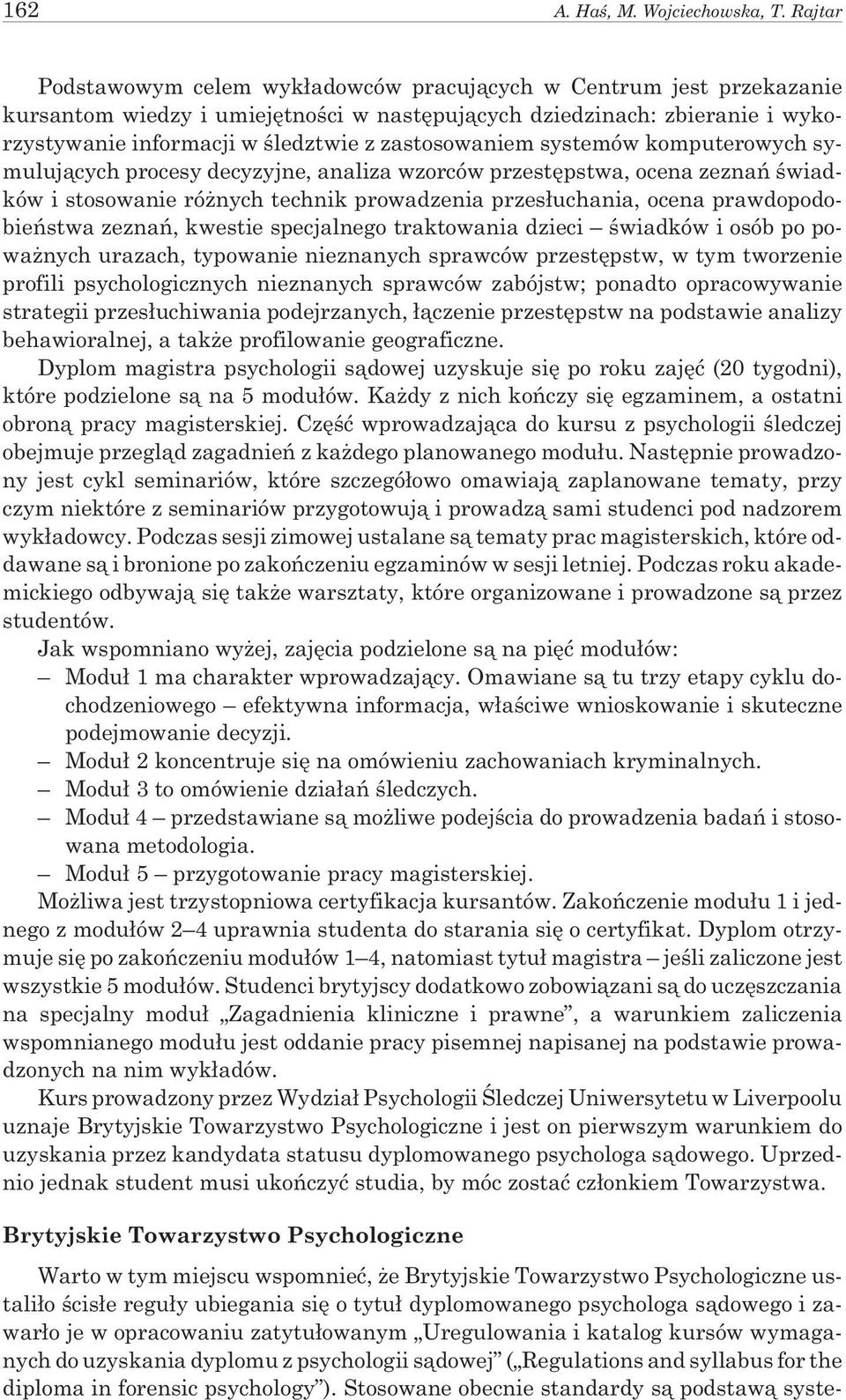 162 A. Haś, M. Wojciechowska, T. Rajtar

Podstawowym celem wykładowców pracujących w Centrum jest przekazanie kursantom wiedzy i umiejętności w następujących dziedzinach: zbieranie i wykorzystywanie informacji w śledztwie z zastosowaniem systemów komputerowych symulujących procesy decyzyjne, analiza wzorców przestępstwa, ocena zeznań świadków i stosowanie różnych technik prowadzenia przesłuchania, ocena prawdopodobieństwa zeznań, kwestie specjalnego traktowania dzieci – świadków i osób po poważnych urazach, typowanie nieznanych sprawców przestępstw, w tym tworzenie profili psychologicznych nieznanych sprawców zabójstw; ponadto opracowywanie strategii przesłuchiwania podejrzanych, łączenie przestępstw na podstawie analizy behawioralnej, a także profilowanie geograficzne.

Dyplom magistra psychologii sądowej uzyskuje się po roku zajęć (20 tygodni), które podzielone są na 5 modułów. Każdy z nich kończy się egzaminem, a ostatni obroną pracy magisterskiej. Część wprowadzająca do kursu z psychologii śledczej obejmuje przegląd zagadnień z każdego planowanego modułu. Następnie prowadzony jest cykl seminariów, które szczegółowo omawiają zaplanowane tematy, przy czym niektóre z seminariów przygotowują i prowadzą sami studenci pod nadzorem wykładowcy. Podczas sesji zimowej ustalane są tematy prac magisterskich, które oddawane są i bronione po zakończeniu egzaminów w sesji letniej. Podczas roku akademickiego odbywają się także warsztaty, które organizowane i prowadzone są przez studentów.

Jak wspomniano wyżej, zajęcia podzielone są na pięć modułów:
– Moduł 1 ma charakter wprowadzający. Omawiane są tu trzy etapy cyklu dochodzeniowego – efektywna informacja, właściwe wnioskowanie i skuteczne podejmowanie decyzji.
– Moduł 2 koncentruje się na omówieniu zachowaniach kryminalnych.
– Moduł 3 to omówienie działań śledczych.
– Moduł 4 – przedstawiane są możliwe podejścia do prowadzenia badań i stosowana metodologia.
– Moduł 5 – przygotowanie pracy magisterskiej.

Możliwa jest trzystopniowa certyfikacja kursantów. Zakończenie modułu 1 i jednego z modułów 2–4 uprawnia studenta do starania się o certyfikat. Dyplom otrzymuje się po zakończeniu modułów 1–4, natomiast tytuł magistra – jeśli zaliczone jest wszystkie 5 modułów. Studenci brytyjscy dodatkowo zobowiązani są do uczęszczania na specjalny moduł „Zagadnienia kliniczne i prawne”, a warunkiem zaliczenia wspomnianego modułu jest oddanie pracy pisemnej napisanej na podstawie prowadzonych na nim wykładów.

Kurs prowadzony przez Wydział Psychologii Śledczej Uniwersytetu w Liverpoolu uznaje Brytyjskie Towarzystwo Psychologiczne i jest on pierwszym warunkiem do uzyskania przez kandydata statusu dyplomowanego psychologa sądowego. Uprzednio jednak student musi ukończyć studia, by móc zostać członkiem Towarzystwa.

Brytyjskie Towarzystwo Psychologiczne

Warto w tym miejscu wspomnieć, że Brytyjskie Towarzystwo Psychologiczne ustaliło ścisłe reguły ubiegania się o tytuł dyplomowanego psychologa sądowego i zawarło je w opracowaniu zatytułowanym „Uregulowania i katalog kursów wymaganych do uzyskania dyplomu z psychologii sądowej” („Regulations and syllabus for the diploma in forensic psychology”). Stosowane obecnie standardy są podstawą syste-